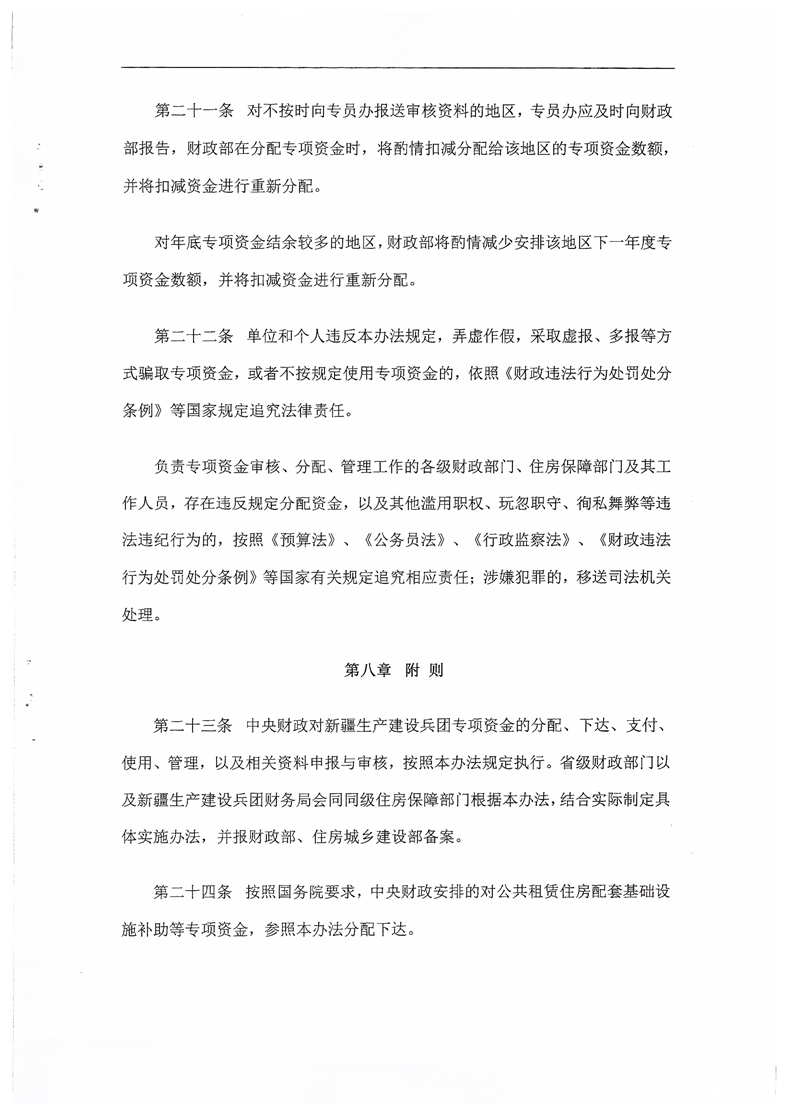 第二十一条　对不按时向专员办报送审核资料的地区，专员办应及时向财政部报告，财政部在分配专项资金时，将酌情扣减分配给该地区的专项资金数额，并将扣减资金进行重新分配。

对年底专项资金结余较多的地区，财政部将酌情减少安排该地区下一年度专项资金数额，并将扣减资金进行重新分配。

第二十二条　单位和个人违反本办法规定，弄虚作假，采取虚报、多报等方式骗取专项资金，或者不按规定使用专项资金的，依照《财政违法行为处罚处分条例》等国家规定追究法律责任。

负责专项资金审核、分配、管理工作的各级财政部门、住房保障部门及其工作人员，存在违反规定分配资金，以及其他滥用职权、玩忽职守、徇私舞弊等违法违纪行为的，按照《预算法》、《公务员法》、《行政监察法》、《财政违法行为处罚处分条例》等国家有关规定追究相应责任；涉嫌犯罪的，移送司法机关处理。

第八章　附　则

第二十三条　中央财政对新疆生产建设兵团专项资金的分配、下达、支付、使用、管理，以及相关资料申报与审核，按照本办法规定执行。省级财政部门以及新疆生产建设兵团财务局会同同级住房保障部门根据本办法，结合实际制定具体实施办法，并报财政部、住房城乡建设部备案。

第二十四条　按照国务院要求，中央财政安排的对公共租赁住房配套基础设施补助等专项资金，参照本办法分配下达。